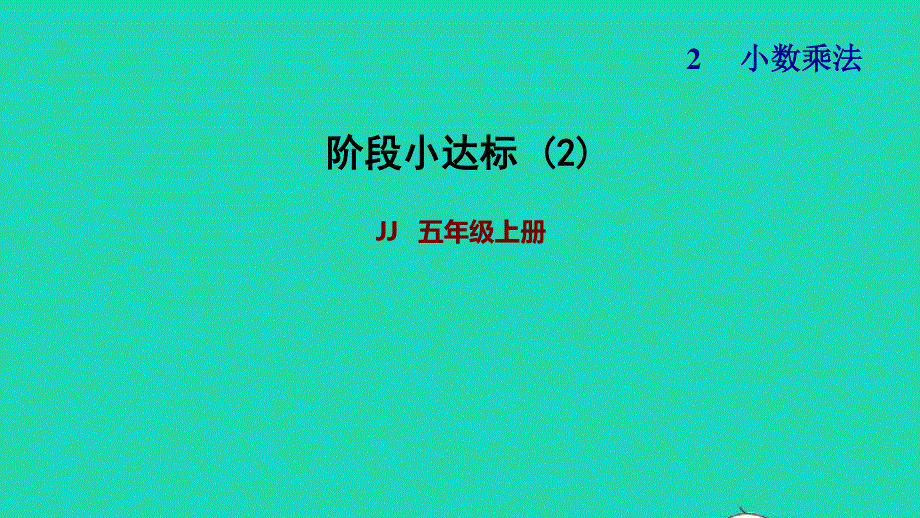 2　小数乘法

阶段小达标（2）

JJ　五年级上册